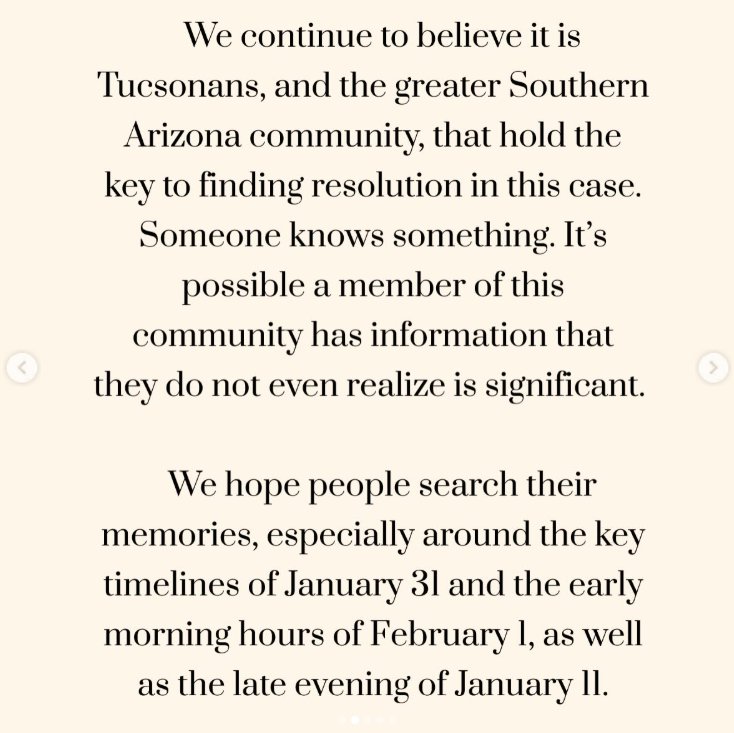 We continue to believe it is Tucsonans, and the greater Southern Arizona community, that hold the key to finding resolution in this case. Someone knows something. It's possible a member of this community has information that they do not even realize is significant.

We hope people search their memories, especially around the key timelines of January 31 and the early morning hours of February 1, as well as the late evening of January 11.